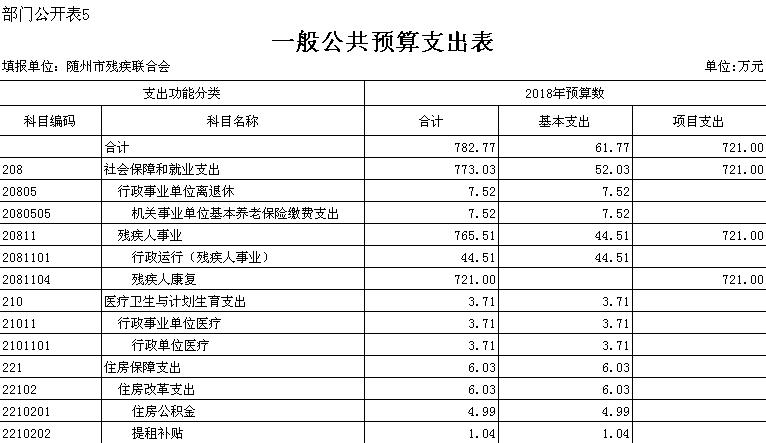 部门公开表5

一般公共预算支出表

填报单位：随州市残疾联合会

单位：万元

| 支出功能分类 | | 2018年预算数 | | |
|---|---|---|---|---|
| 科目编码 | 科目名称 | 合计 | 基本支出 | 项目支出 |
| | 合计 | 782.77 | 61.77 | 721.00 |
| 208 | 社会保障和就业支出 | 773.03 | 52.03 | 721.00 |
| 20805 | 行政事业单位离退休 | 7.52 | 7.52 | |
| 2080505 | 机关事业单位基本养老保险缴费支出 | 7.52 | 7.52 | |
| 20811 | 残疾人事业 | 765.51 | 44.51 | 721.00 |
| 2081101 | 行政运行（残疾人事业） | 44.51 | 44.51 | |
| 2081104 | 残疾人康复 | 721.00 | | 721.00 |
| 210 | 医疗卫生与计划生育支出 | 3.71 | 3.71 | |
| 21011 | 行政事业单位医疗 | 3.71 | 3.71 | |
| 2101101 | 行政单位医疗 | 3.71 | 3.71 | |
| 221 | 住房保障支出 | 6.03 | 6.03 | |
| 22102 | 住房改革支出 | 6.03 | 6.03 | |
| 2210201 | 住房公积金 | 4.99 | 4.99 | |
| 2210202 | 提租补贴 | 1.04 | 1.04 | |